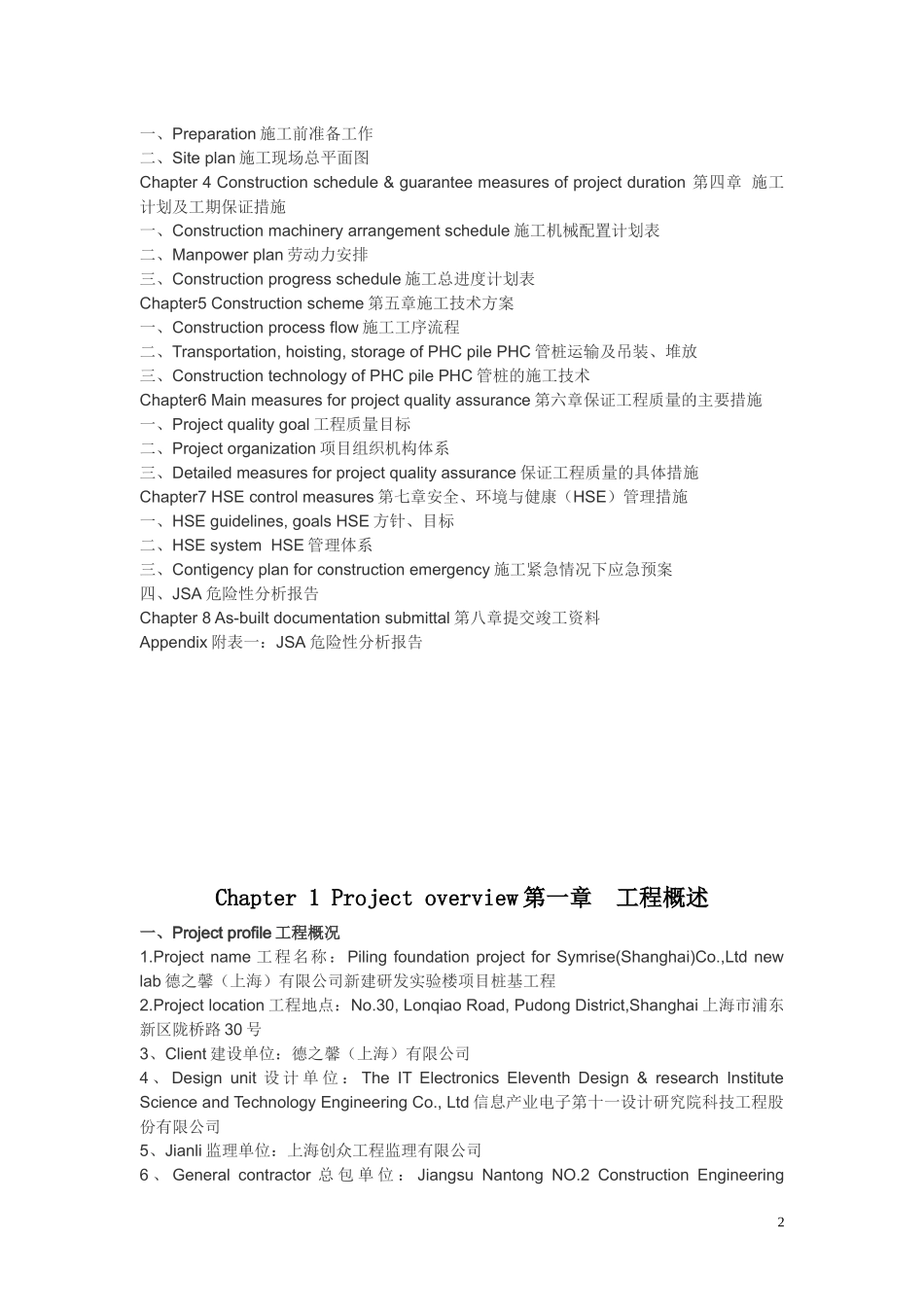 一、Preparation 施工前准备工作
二、Site plan 施工现场总平面图
Chapter 4 Construction schedule & guarantee measures of project duration 第四章 施工计划及工期保证措施
一、Construction machinery arrangement schedule 施工机械配置计划表
二、Manpower plan 劳动力安排
三、Construction progress schedule 施工总进度计划表
Chapter5 Construction scheme 第五章施工技术方案
一、Construction process flow 施工工序流程
二、Transportation, hoisting, storage of PHC pile PHC 管桩运输及吊装、堆放
三、Construction technology of PHC pile PHC 管桩的施工技术
Chapter6 Main measures for project quality assurance 第六章保证工程质量的主要措施
一、Project quality goal 工程质量目标
二、Project organization 项目组织机构体系
三、Detailed measures for project quality assurance 保证工程质量的具体措施
Chapter7 HSE control measures 第七章安全、环境与健康（HSE）管理措施
一、HSE guidelines, goals HSE 方针、目标
二、HSE system HSE 管理体系
三、Contigency plan for construction emergency 施工紧急情况下应急预案
四、JSA 危险性分析报告
Chapter 8 As-built documentation submittal 第八章提交竣工资料
Appendix 附表一：JSA 危险性分析报告

Chapter 1 Project overview 第一章 工程概述

一、Project profile 工程概况
1.Project name 工程名称：Piling foundation project for Symrise(Shanghai)Co.,Ltd new lab 德之馨（上海）有限公司新建研发实验楼项目桩基工程
2.Project location 工程地点：No.30, Lonqiao Road, Pudong District,Shanghai 上海市浦东新区陇桥路 30 号
3、Client 建设单位：德之馨（上海）有限公司
4、Design unit 设计单位：The IT Electronics Eleventh Design & research Institute Science and Technology Engineering Co., Ltd 信息产业电子第十一设计研究院科技工程股份有限公司
5、Jianli 监理单位：上海创众工程监理有限公司
6、General contractor 总包单位：Jiangsu Nantong NO.2 Construction Engineering

2